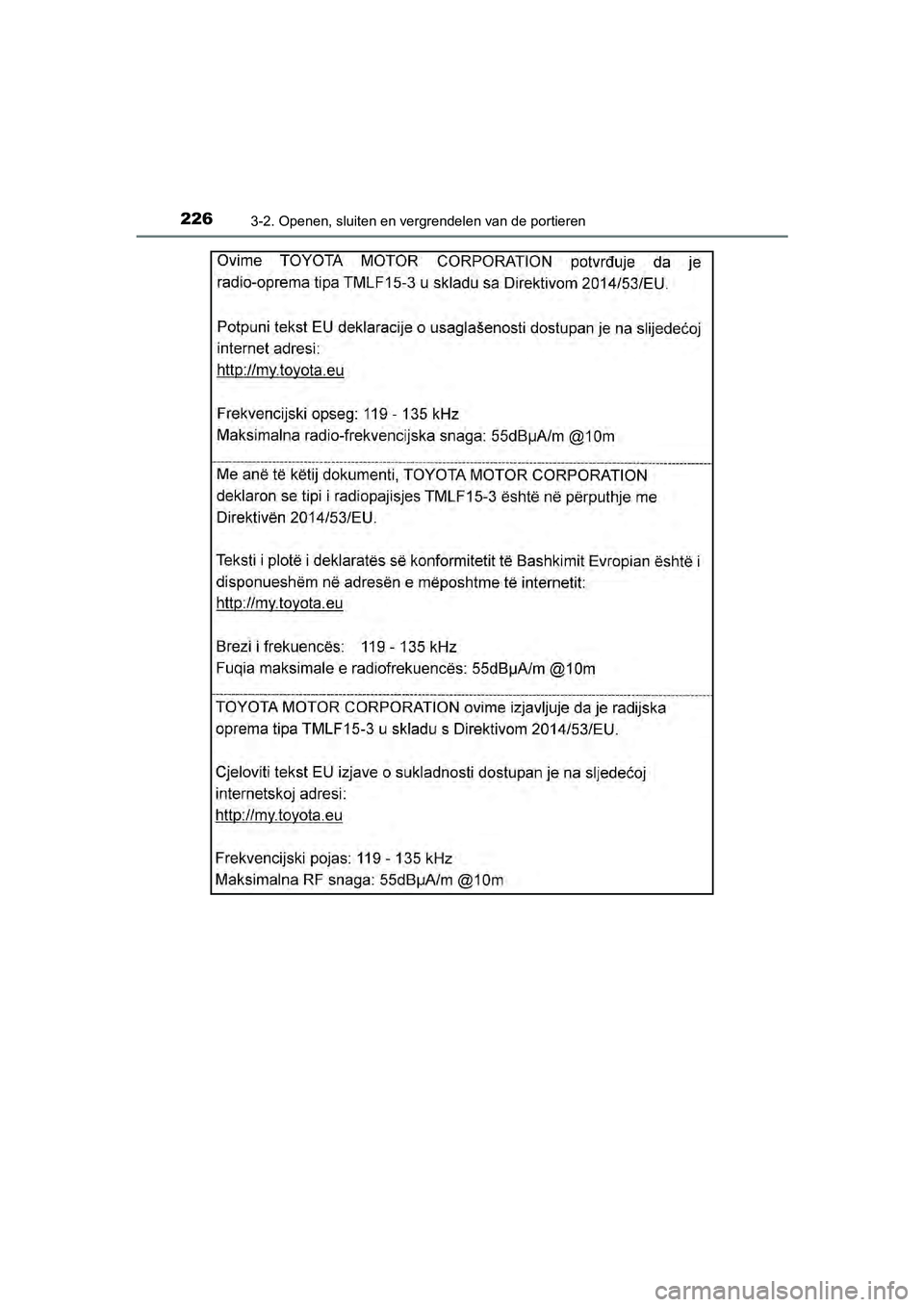 226 3-2. Openen, sluiten en vergrendelen van de portieren

Ovime TOYOTA MOTOR CORPORATION potvrđuje da je radio-oprema tipa TMLF15-3 u skladu sa Direktivom 2014/53/EU.

Potpuni tekst EU deklaracije o usaglašenosti dostupan je na slijedećoj internet adresi:
http://my.toyota.eu

Frekvencijski opseg: 119 - 135 kHz
Maksimalna radio-frekvencijska snaga: 55dBμA/m @10m

Me anë të këtij dokumenti, TOYOTA MOTOR CORPORATION deklaron se tipi i radiopajisjes TMLF15-3 është në përputhje me Direktivën 2014/53/EU.

Teksti i plotë i deklaratës së konformitetit të Bashkimit Evropian është i disponueshëm në adresën e mëposhtme të internetit:
http://my.toyota.eu

Brezi i frekuencës: 119 - 135 kHz
Fuqia maksimale e radiofrekuencës: 55dBμA/m @10m

TOYOTA MOTOR CORPORATION ovime izjavljuje da je radijska oprema tipa TMLF15-3 u skladu s Direktivom 2014/53/EU.

Cjeloviti tekst EU izjave o sukladnosti dostupan je na sljedećoj internetskoj adresi:
http://my.toyota.eu

Frekvencijski pojas: 119 - 135 kHz
Maksimalna RF snaga: 55dBμA/m @10m

carmanualsonline.info